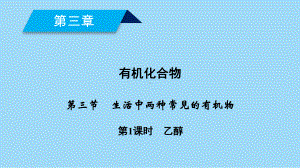 第三章

有机化合物

第三节　生活中两种常见的有机物

第1课时　乙醇